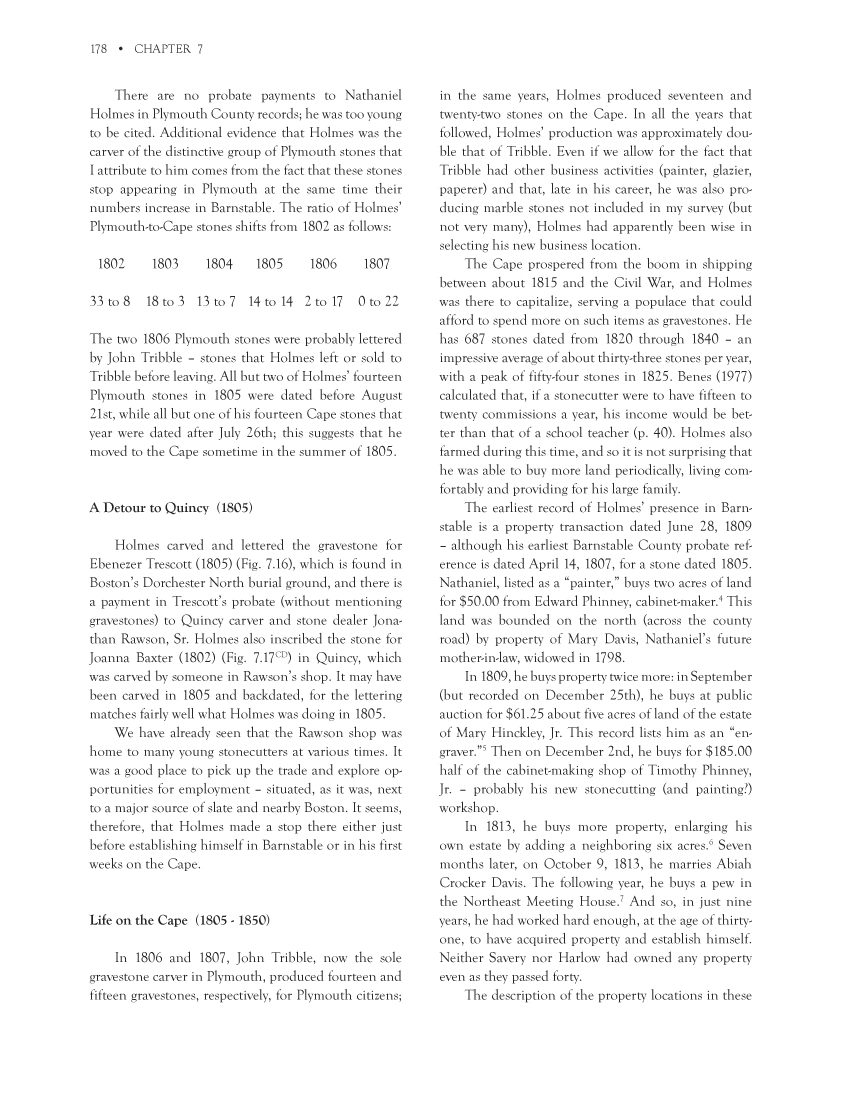 178 • CHAPTER 7

There are no probate payments to Nathaniel Holmes in Plymouth County records; he was too young to be cited. Additional evidence that Holmes was the carver of the distinctive group of Plymouth stones that I attribute to him comes from the fact that these stones stop appearing in Plymouth at the same time their numbers increase in Barnstable. The ratio of Holmes' Plymouth-to-Cape stones shifts from 1802 as follows:

| 1802 | 1803 | 1804 | 1805 | 1806 | 1807 |
|---|---|---|---|---|---|
| 33 to 8 | 18 to 3 | 13 to 7 | 14 to 14 | 2 to 17 | 0 to 22 |

The two 1806 Plymouth stones were probably lettered by John Tribble – stones that Holmes left or sold to Tribble before leaving. All but two of Holmes' fourteen Plymouth stones in 1805 were dated before August 21st, while all but one of his fourteen Cape stones that year were dated after July 26th; this suggests that he moved to the Cape sometime in the summer of 1805.

A Detour to Quincy (1805)

Holmes carved and lettered the gravestone for Ebenezer Trescott (1805) (Fig. 7.16), which is found in Boston's Dorchester North burial ground, and there is a payment in Trescott's probate (without mentioning gravestones) to Quincy carver and stone dealer Jonathan Rawson, Sr. Holmes also inscribed the stone for Joanna Baxter (1802) (Fig. 7.17$^{CD}$) in Quincy, which was carved by someone in Rawson's shop. It may have been carved in 1805 and backdated, for the lettering matches fairly well what Holmes was doing in 1805.

We have already seen that the Rawson shop was home to many young stonecutters at various times. It was a good place to pick up the trade and explore opportunities for employment – situated, as it was, next to a major source of slate and nearby Boston. It seems, therefore, that Holmes made a stop there either just before establishing himself in Barnstable or in his first weeks on the Cape.

Life on the Cape (1805 - 1850)

In 1806 and 1807, John Tribble, now the sole gravestone carver in Plymouth, produced fourteen and fifteen gravestones, respectively, for Plymouth citizens; in the same years, Holmes produced seventeen and twenty-two stones on the Cape. In all the years that followed, Holmes' production was approximately double that of Tribble. Even if we allow for the fact that Tribble had other business activities (painter, glazier, paperer) and that, late in his career, he was also producing marble stones not included in my survey (but not very many), Holmes had apparently been wise in selecting his new business location.

The Cape prospered from the boom in shipping between about 1815 and the Civil War, and Holmes was there to capitalize, serving a populace that could afford to spend more on such items as gravestones. He has 687 stones dated from 1820 through 1840 – an impressive average of about thirty-three stones per year, with a peak of fifty-four stones in 1825. Benes (1977) calculated that, if a stonecutter were to have fifteen to twenty commissions a year, his income would be better than that of a school teacher (p. 40). Holmes also farmed during this time, and so it is not surprising that he was able to buy more land periodically, living comfortably and providing for his large family.

The earliest record of Holmes' presence in Barnstable is a property transaction dated June 28, 1809 – although his earliest Barnstable County probate reference is dated April 14, 1807, for a stone dated 1805. Nathaniel, listed as a "painter," buys two acres of land for \$50.00 from Edward Phinney, cabinet-maker.$^4$ This land was bounded on the north (across the county road) by property of Mary Davis, Nathaniel's future mother-in-law, widowed in 1798.

In 1809, he buys property twice more: in September (but recorded on December 25th), he buys at public auction for \$61.25 about five acres of land of the estate of Mary Hinckley, Jr. This record lists him as an "engraver."$^5$ Then on December 2nd, he buys for \$185.00 half of the cabinet-making shop of Timothy Phinney, Jr. – probably his new stonecutting (and painting?) workshop.

In 1813, he buys more property, enlarging his own estate by adding a neighboring six acres.$^6$ Seven months later, on October 9, 1813, he marries Abiah Crocker Davis. The following year, he buys a pew in the Northeast Meeting House.$^7$ And so, in just nine years, he had worked hard enough, at the age of thirty-one, to have acquired property and establish himself. Neither Savery nor Harlow had owned any property even as they passed forty.

The description of the property locations in these